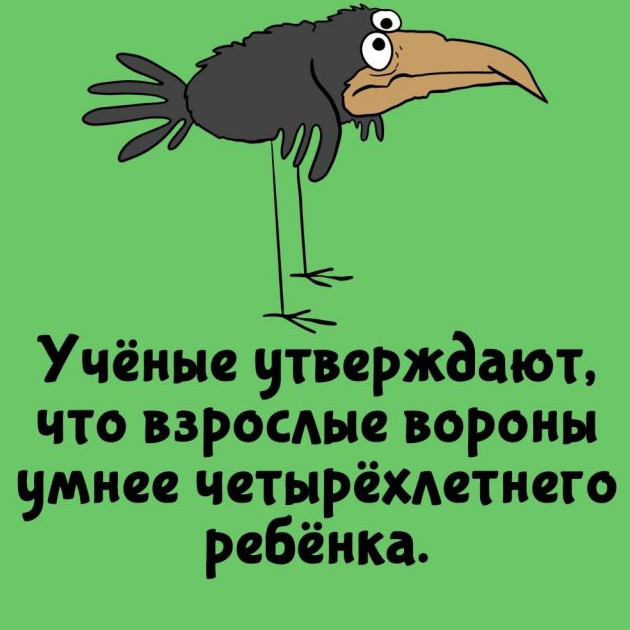 Учёные утверждают, что взрослые вороны умнее четырёхлетнего ребёнка.